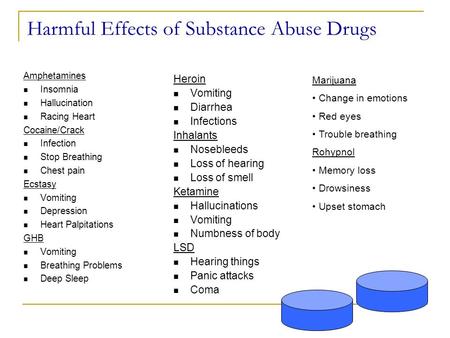 Harmful Effects of Substance Abuse Drugs

Amphetamines
- Insomnia
- Hallucination
- Racing Heart

Cocaine/Crack
- Infection
- Stop Breathing
- Chest pain

Ecstasy
- Vomiting
- Depression
- Heart Palpitations

GHB
- Vomiting
- Breathing Problems
- Deep Sleep

Heroin
- Vomiting
- Diarrhea
- Infections

Inhalants
- Nosebleeds
- Loss of hearing
- Loss of smell

Ketamine
- Hallucinations
- Vomiting
- Numbness of body

LSD
- Hearing things
- Panic attacks
- Coma

Marijuana
• Change in emotions
• Red eyes
• Trouble breathing

Rohypnol
• Memory loss
• Drowsiness
• Upset stomach